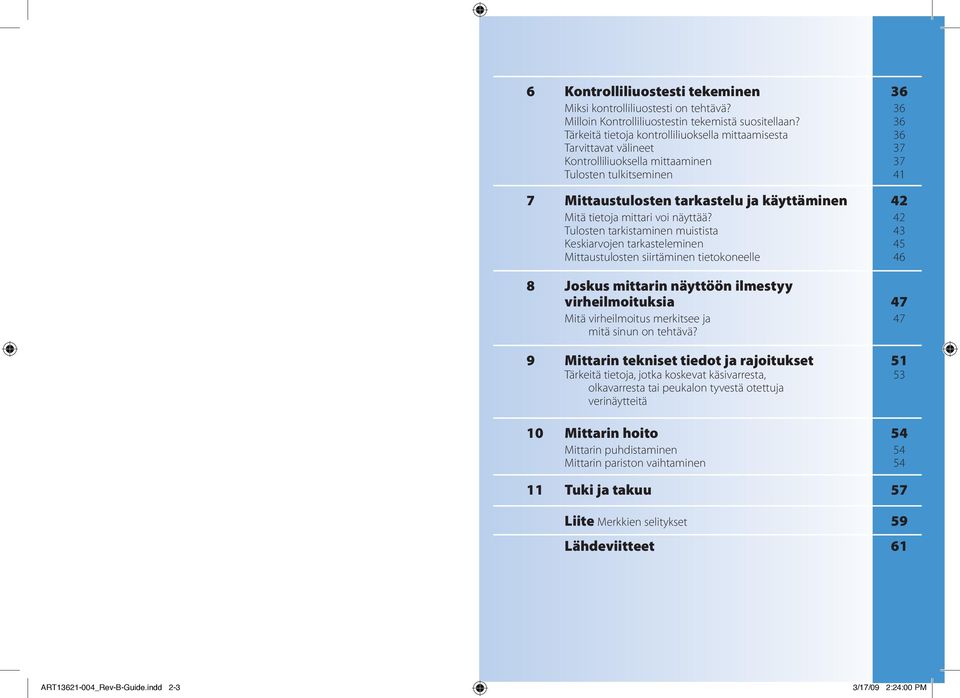 6 Kontrolliliuostesti tekeminen 36
Miksi kontrolliliuostesti on tehtävä? 36
Milloin Kontrolliliuostestin tekemistä suositellaan? 36
Tärkeitä tietoja kontrolliliuoksella mittaamisesta 36
Tarvittavat välineet 37
Kontrolliliuoksella mittaaminen 37
Tulosten tulkitseminen 41

7 Mittaustulosten tarkastelu ja käyttäminen 42
Mitä tietoja mittari voi näyttää? 42
Tulosten tarkistaminen muistista 43
Keskiarvojen tarkasteleminen 45
Mittaustulosten siirtäminen tietokoneelle 46

8 Joskus mittarin näyttöön ilmestyy virheilmoituksia 47
Mitä virheilmoitus merkitsee ja mitä sinun on tehtävä? 47

9 Mittarin tekniset tiedot ja rajoitukset 51
Tärkeitä tietoja, jotka koskevat käsivarresta, olkavarresta tai peukalon tyvestä otettuja verinäytteitä 53

10 Mittarin hoito 54
Mittarin puhdistaminen 54
Mittarin pariston vaihtaminen 54

11 Tuki ja takuu 57

Liite Merkkien selitykset 59

Lähdeviitteet 61

ART13621-004_Rev-B-Guide.indd 2-3 3/17/09 2:24:00 PM